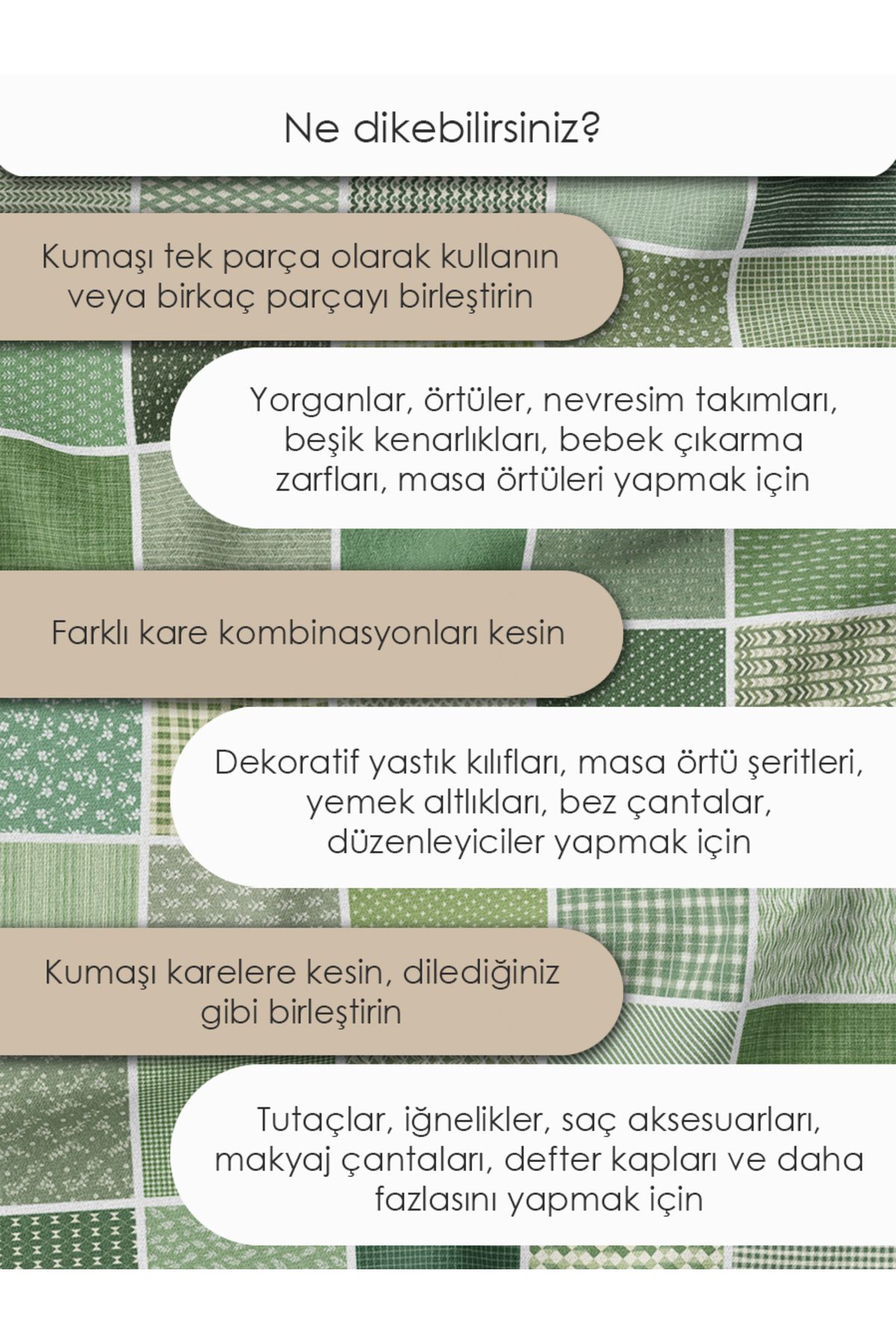 Ne dikebilirsiniz?

Kumaşı tek parça olarak kullanın veya birkaç parçayı birleştirin

Yorganlar, örtüler, nevresim takımları, beşik kenarlıkları, bebek çıkarma zarfları, masa örtüleri yapmak için

Farklı kare kombinasyonları kesin

Dekoratif yastık kılıfları, masa örtü şeritleri, yemek altlıkları, bez çantalar, düzenleyiciler yapmak için

Kumaşı karelere kesin, dilediğiniz gibi birleştirin

Tutaçlar, iğnelikler, saç aksesuarları, makyaj çantaları, defter kapları ve daha fazlasını yapmak için